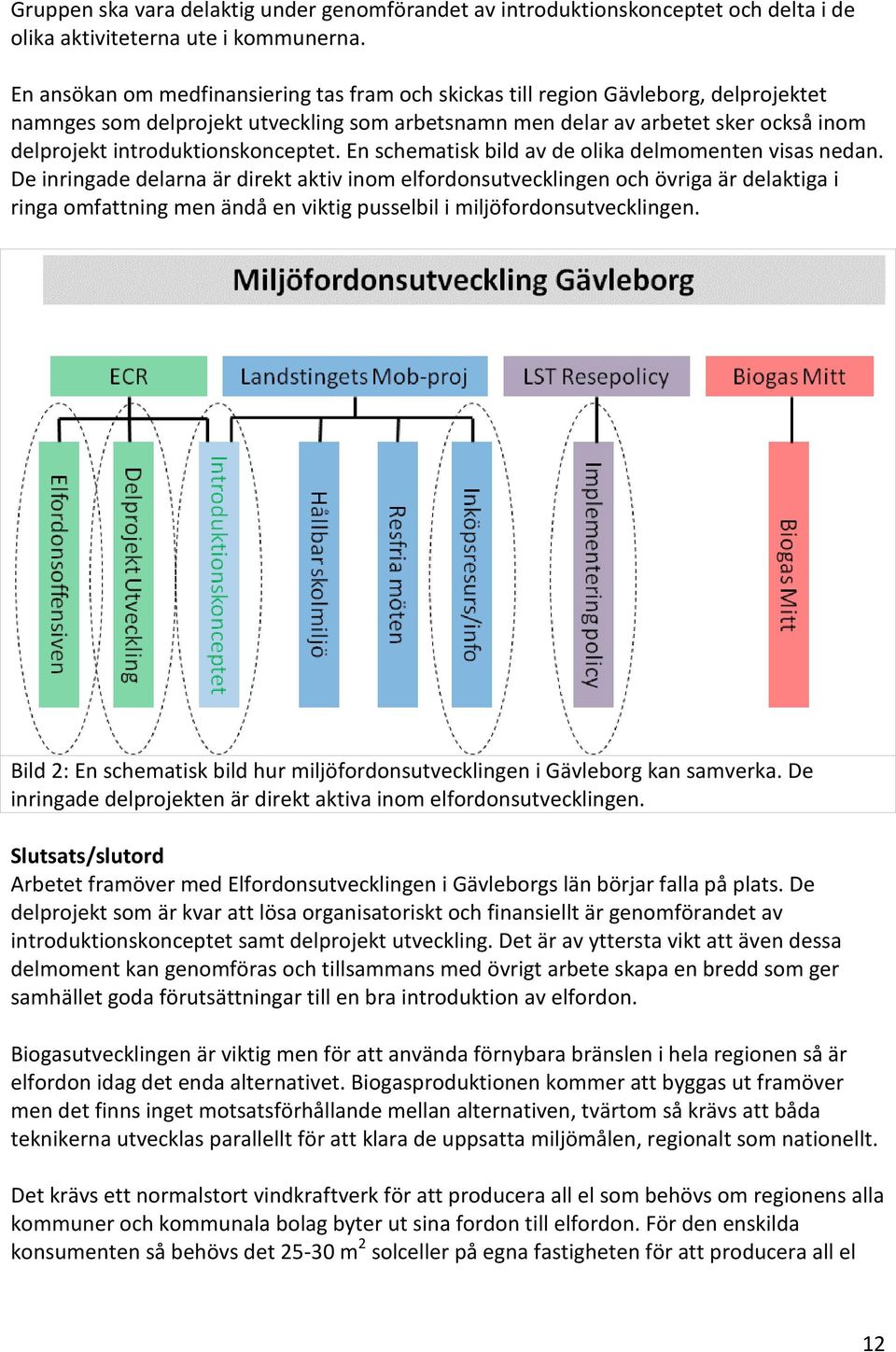 Gruppen ska vara delaktig under genomförandet av introduktionskonceptet och delta i de olika aktiviteterna ute i kommunerna.

En ansökan om medfinansiering tas fram och skickas till region Gävleborg, delprojektet namnges som delprojekt utveckling som arbetsnamn men delar av arbetet sker också inom delprojekt introduktionskonceptet. En schematisk bild av de olika delmomenten visas nedan. De inringade delarna är direkt aktiv inom elfordonsutvecklingen och övriga är delaktiga i ringa omfattning men ändå en viktig pusselbil i miljöfordonsutvecklingen.

Miljöfordonsutveckling Gävleborg

ECR

Landstingets Mob-proj

LST Resepolicy

Biogas Mitt

Elfordonsoffensiven

Delprojekt Utveckling

Introduktionskonceptet

Hållbar skolmiljö

Resfria möten

Inköpsresurs/info

Implementering policy

Biogas Mitt

Bild 2: En schematisk bild hur miljöfordonsutvecklingen i Gävleborg kan samverka. De inringade delprojekten är direkt aktiva inom elfordonsutvecklingen.

Slutsats/slutord
Arbetet framöver med Elfordonsutvecklingen i Gävleborgs län börjar falla på plats. De delprojekt som är kvar att lösa organisatoriskt och finansiellt är genomförandet av introduktionskonceptet samt delprojekt utveckling. Det är av yttersta vikt att även dessa delmoment kan genomföras och tillsammans med övrigt arbete skapa en bredd som ger samhället goda förutsättningar till en bra introduktion av elfordon.

Biogasutvecklingen är viktig men för att använda förnybara bränslen i hela regionen så är elfordon idag det enda alternativet. Biogasproduktionen kommer att byggas ut framöver men det finns inget motsatsförhållande mellan alternativen, tvärtom så krävs att båda teknikerna utvecklas parallellt för att klara de uppsatta miljömålen, regionalt som nationellt.

Det krävs ett normalstort vindkraftverk för att producera all el som behövs om regionens alla kommuner och kommunala bolag byter ut sina fordon till elfordon. För den enskilda konsumenten så behövs det 25-30 $m^2$ solceller på egna fastigheten för att producera all el

12